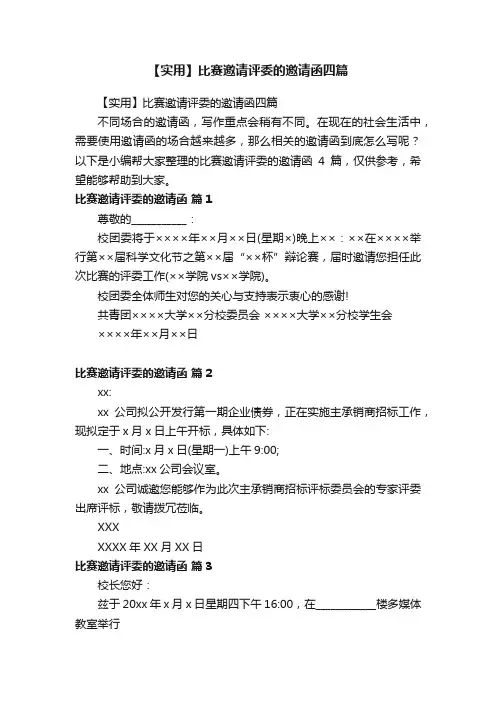 【实用】比赛邀请评委的邀请函四篇

【实用】比赛邀请评委的邀请函四篇

不同场合的邀请函，写作重点会稍有不同。在现在的社会生活中，需要使用邀请函的场合越来越多，那么相关的邀请函到底怎么写呢？以下是小编帮大家整理的比赛邀请评委的邀请函 4 篇，仅供参考，希望能够帮助到大家。

比赛邀请评委的邀请函 篇 1

尊敬的__________：

校团委将于××××年××月××日(星期×)晚上××：××在××××举行第××届科学文化节之第××届“××杯”辩论赛，届时邀请您担任此次比赛的评委工作(××学院 vs××学院)。

校团委全体师生对您的关心与支持表示衷心的感谢!

共青团××××大学××分校委员会 ××××大学××分校学生会

××××年××月××日

比赛邀请评委的邀请函 篇 2

xx:

xx 公司拟公开发行第一期企业债券，正在实施主承销商招标工作，现拟定于 x 月 x 日上午开标，具体如下:

一、时间:x 月 x 日(星期一)上午 9:00;

二、地点:xx 公司会议室。

xx 公司诚邀您能够作为此次主承销商招标评标委员会的专家评委出席评标，敬请拨冗莅临。

XXX

XXXX 年 XX 月 XX 日

比赛邀请评委的邀请函 篇 3

校长您好：

兹于 20xx 年 x 月 x 日星期四下午 16:00，在__________楼多媒体教室举行